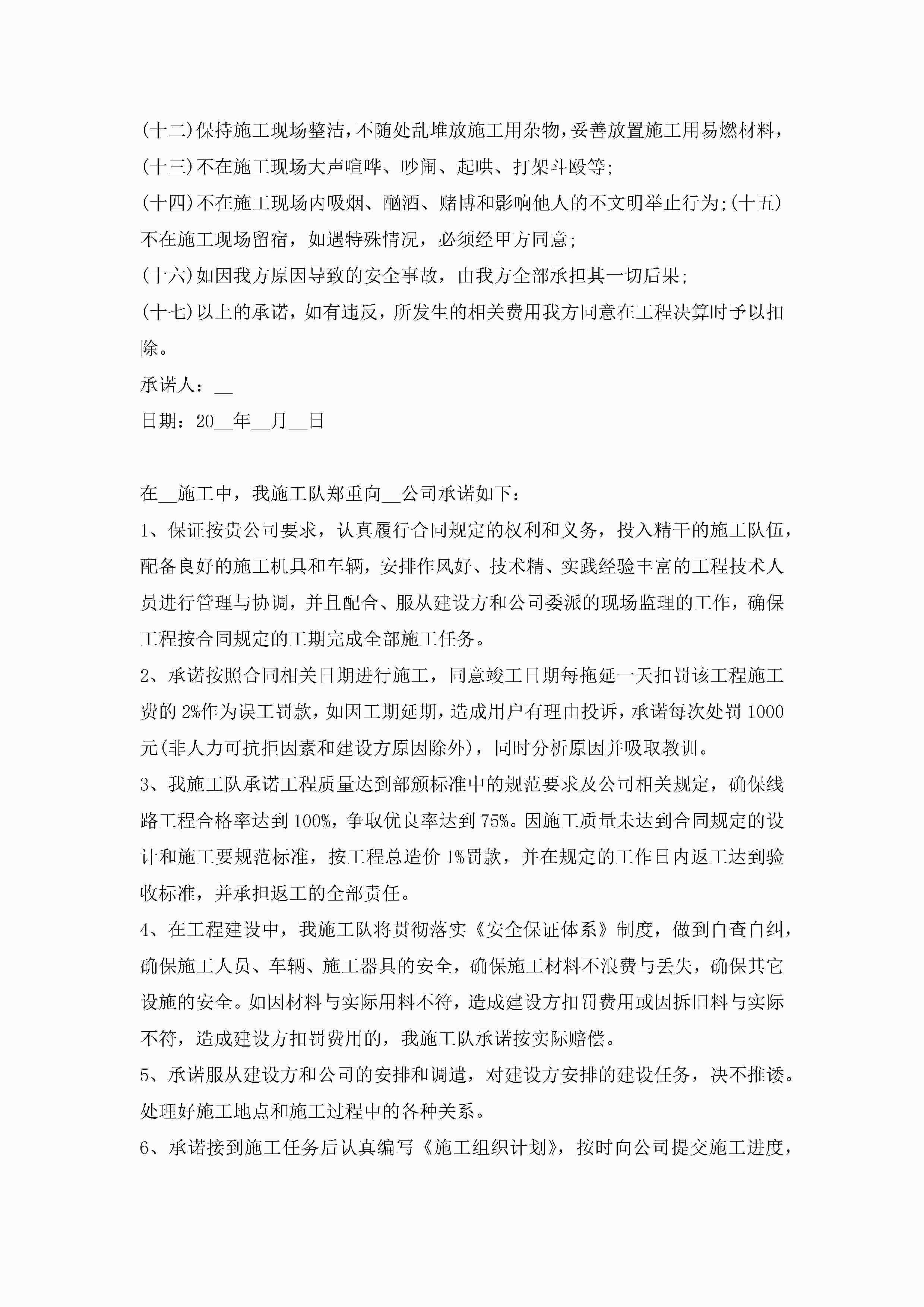 (十二)保持施工现场整洁，不随处乱堆放施工用杂物，妥善放置施工用易燃材料，
(十三)不在施工现场大声喧哗、吵闹、起哄、打架斗殴等;
(十四)不在施工现场内吸烟、酗酒、赌博和影响他人的不文明举止行为;(十五)不在施工现场留宿，如遇特殊情况，必须经甲方同意;
(十六)如因我方原因导致的安全事故，由我方全部承担其一切后果;
(十七)以上的承诺，如有违反，所发生的相关费用我方同意在工程决算时予以扣除。
承诺人：__
日期：20__年__月__日

在__施工中，我施工队郑重向__公司承诺如下：
1、保证按贵公司要求，认真履行合同规定的权利和义务，投入精干的施工队伍，配备良好的施工机具和车辆，安排作风好、技术精、实践经验丰富的工程技术人员进行管理与协调，并且配合、服从建设方和公司委派的现场监理的工作，确保工程按合同规定的工期完成全部施工任务。
2、承诺按照合同相关日期进行施工，同意竣工日期每拖延一天扣罚该工程施工费的2%作为误工罚款，如因工期延期，造成用户有理由投诉，承诺每次处罚1000元(非人力可抗拒因素和建设方原因除外)，同时分析原因并吸取教训。
3、我施工队承诺工程质量达到部颁标准中的规范要求及公司相关规定，确保线路工程合格率达到100%，争取优良率达到75%。因施工质量未达到合同规定的设计和施工要规范标准，按工程总造价1%罚款，并在规定的工作日内返工达到验收标准，并承担返工的全部责任。
4、在工程建设中，我施工队将贯彻落实《安全保证体系》制度，做到自查自纠，确保施工人员、车辆、施工器具的安全，确保施工材料不浪费与丢失，确保其它设施的安全。如因材料与实际用料不符，造成建设方扣罚费用或因拆旧料与实际不符，造成建设方扣罚费用的，我施工队承诺按实际赔偿。
5、承诺服从建设方和公司的安排和调遣，对建设方安排的建设任务，决不推诿。处理好施工地点和施工过程中的各种关系。
6、承诺接到施工任务后认真编写《施工组织计划》，按时向公司提交施工进度，